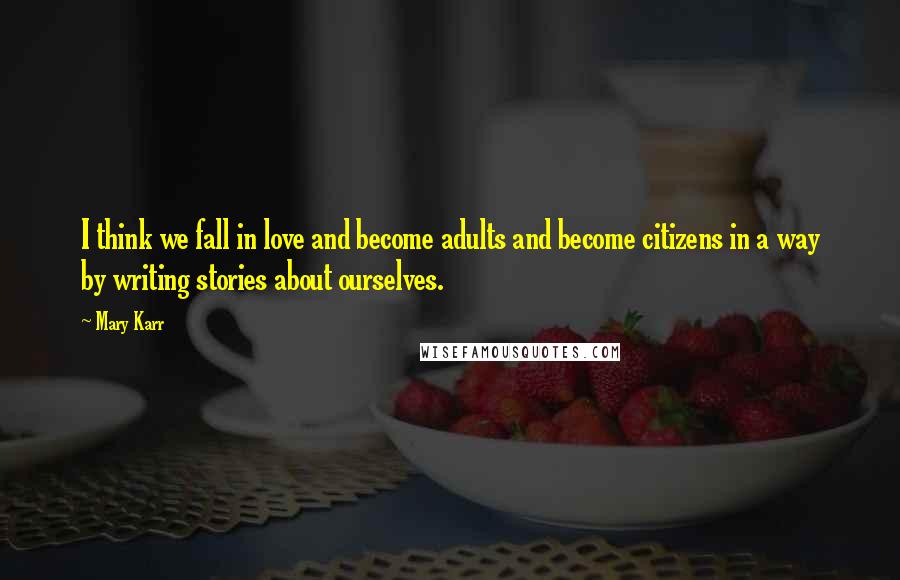 I think we fall in love and become adults and become citizens in a way by writing stories about ourselves.

~ Mary Karr

WISEFAMOUSQUOTES.COM